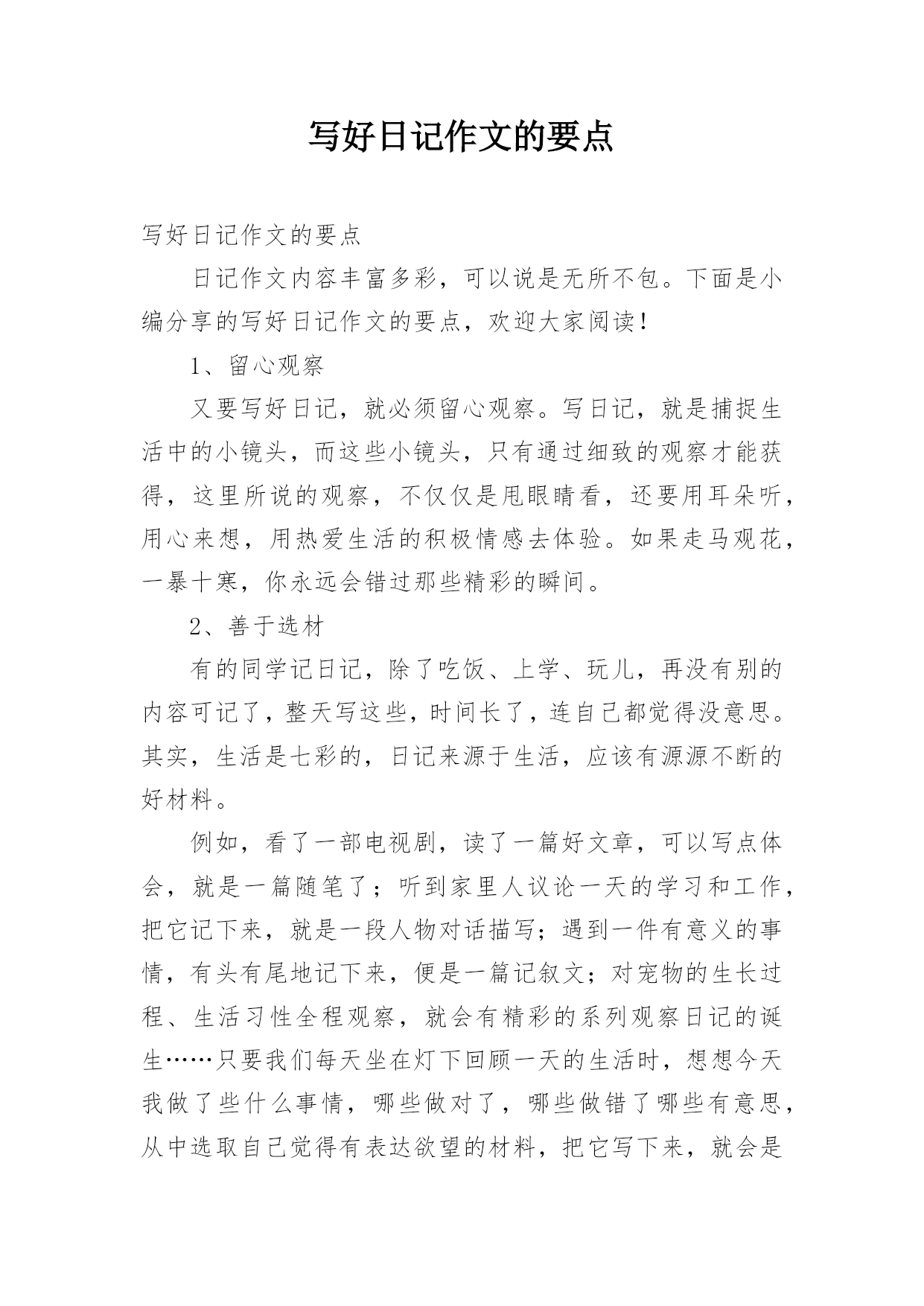 写好日记作文的要点

写好日记作文的要点

日记作文内容丰富多彩，可以说是无所不包。下面是小编分享的写好日记作文的要点，欢迎大家阅读！

1、留心观察

又要写好日记，就必须留心观察。写日记，就是捕捉生活中的小镜头，而这些小镜头，只有通过细致的观察才能获得，这里所说的观察，不仅仅是甩眼睛看，还要用耳朵听，用心来想，用热爱生活的积极情感去体验。如果走马观花，一暴十寒，你永远会错过那些精彩的瞬间。

2、善于选材

有的同学记日记，除了吃饭、上学、玩儿，再没有别的内容可记了，整天写这些，时间长了，连自己都觉得没意思。其实，生活是七彩的，日记来源于生活，应该有源源不断的好材料。

例如，看了一部电视剧，读了一篇好文章，可以写点体会，就是一篇随笔了；听到家里人议论一天的学习和工作，把它记下来，就是一段人物对话描写；遇到一件有意义的事情，有头有尾地记下来，便是一篇记叙文；对宠物的生长过程、生活习性全程观察，就会有精彩的系列观察日记的诞生……只要我们每天坐在灯下回顾一天的生活时，想想今天我做了些什么事情，哪些做对了，哪些做错了哪些有意思，从中选取自己觉得有表达欲望的材料，把它写下来，就会是